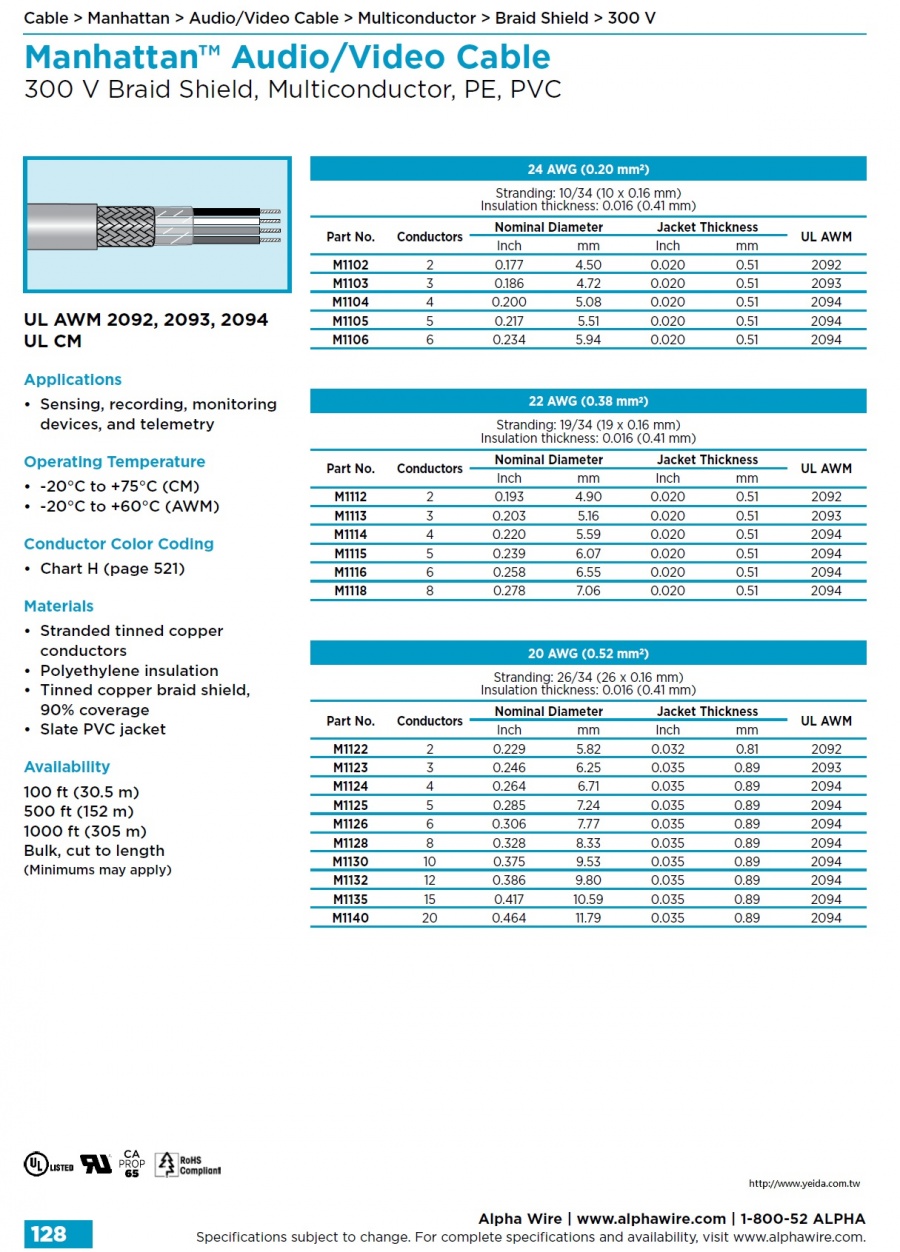 Cable > Manhattan > Audio/Video Cable > Multiconductor > Braid Shield > 300 V

Manhattan™ Audio/Video Cable
300 V Braid Shield, Multiconductor, PE, PVC

UL AWM 2092, 2093, 2094
UL CM

Applications
• Sensing, recording, monitoring devices, and telemetry

Operating Temperature
• -20°C to +75°C (CM)
• -20°C to +60°C (AWM)

Conductor Color Coding
• Chart H (page 521)

Materials
• Stranded tinned copper conductors
• Polyethylene insulation
• Tinned copper braid shield, 90% coverage
• Slate PVC jacket

Availability
100 ft (30.5 m)
500 ft (152 m)
1000 ft (305 m)
Bulk, cut to length
(Minimums may apply)

24 AWG (0.20 mm²)
Stranding: 10/34 (10 x 0.16 mm)
Insulation thickness: 0.016 (0.41 mm)

| Part No. | Conductors | Nominal Diameter Inch | Nominal Diameter mm | Jacket Thickness Inch | Jacket Thickness mm | UL AWM |
|---|---|---|---|---|---|---|
| M1102 | 2 | 0.177 | 4.50 | 0.020 | 0.51 | 2092 |
| M1103 | 3 | 0.186 | 4.72 | 0.020 | 0.51 | 2093 |
| M1104 | 4 | 0.200 | 5.08 | 0.020 | 0.51 | 2094 |
| M1105 | 5 | 0.217 | 5.51 | 0.020 | 0.51 | 2094 |
| M1106 | 6 | 0.234 | 5.94 | 0.020 | 0.51 | 2094 |

22 AWG (0.38 mm²)
Stranding: 19/34 (19 x 0.16 mm)
Insulation thickness: 0.016 (0.41 mm)

| Part No. | Conductors | Nominal Diameter Inch | Nominal Diameter mm | Jacket Thickness Inch | Jacket Thickness mm | UL AWM |
|---|---|---|---|---|---|---|
| M1112 | 2 | 0.193 | 4.90 | 0.020 | 0.51 | 2092 |
| M1113 | 3 | 0.203 | 5.16 | 0.020 | 0.51 | 2093 |
| M1114 | 4 | 0.220 | 5.59 | 0.020 | 0.51 | 2094 |
| M1115 | 5 | 0.239 | 6.07 | 0.020 | 0.51 | 2094 |
| M1116 | 6 | 0.258 | 6.55 | 0.020 | 0.51 | 2094 |
| M1118 | 8 | 0.278 | 7.06 | 0.020 | 0.51 | 2094 |

20 AWG (0.52 mm²)
Stranding: 26/34 (26 x 0.16 mm)
Insulation thickness: 0.016 (0.41 mm)

| Part No. | Conductors | Nominal Diameter Inch | Nominal Diameter mm | Jacket Thickness Inch | Jacket Thickness mm | UL AWM |
|---|---|---|---|---|---|---|
| M1122 | 2 | 0.229 | 5.82 | 0.032 | 0.81 | 2092 |
| M1123 | 3 | 0.246 | 6.25 | 0.035 | 0.89 | 2093 |
| M1124 | 4 | 0.264 | 6.71 | 0.035 | 0.89 | 2094 |
| M1125 | 5 | 0.285 | 7.24 | 0.035 | 0.89 | 2094 |
| M1126 | 6 | 0.306 | 7.77 | 0.035 | 0.89 | 2094 |
| M1128 | 8 | 0.328 | 8.33 | 0.035 | 0.89 | 2094 |
| M1130 | 10 | 0.375 | 9.53 | 0.035 | 0.89 | 2094 |
| M1132 | 12 | 0.386 | 9.80 | 0.035 | 0.89 | 2094 |
| M1135 | 15 | 0.417 | 10.59 | 0.035 | 0.89 | 2094 |
| M1140 | 20 | 0.464 | 11.79 | 0.035 | 0.89 | 2094 |

UL LISTED CA PROP 65 RoHS Compliant

http://www.yeida.com.tw

128
Alpha Wire | www.alphawire.com | 1-800-52 ALPHA
Specifications subject to change. For complete specifications and availability, visit www.alphawire.com.